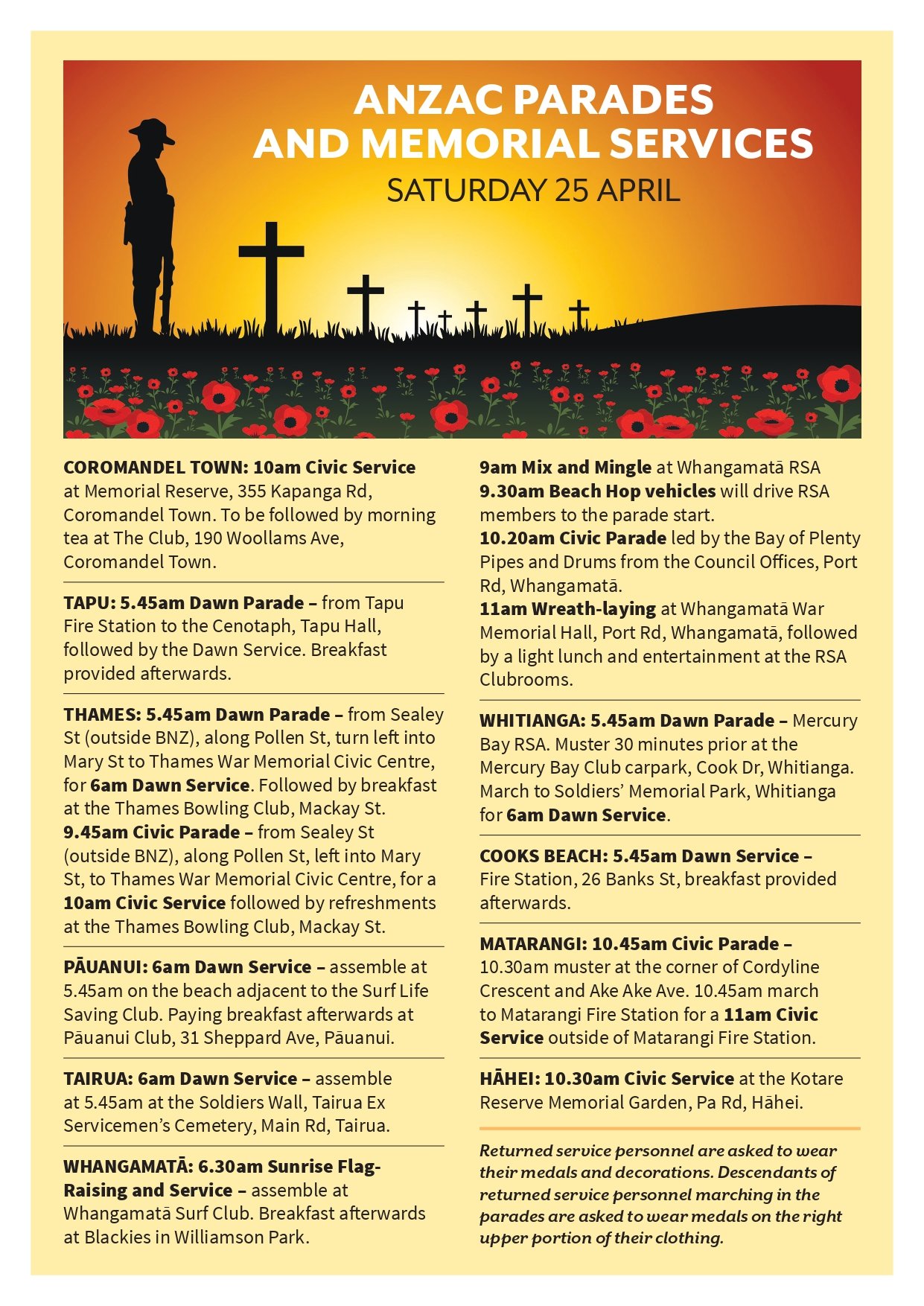 ANZAC PARADES AND MEMORIAL SERVICES

SATURDAY 25 APRIL

COROMANDEL TOWN: 10am Civic Service at Memorial Reserve, 355 Kapanga Rd, Coromandel Town. To be followed by morning tea at The Club, 190 Woollams Ave, Coromandel Town.

TAPU: 5.45am Dawn Parade – from Tapu Fire Station to the Cenotaph, Tapu Hall, followed by the Dawn Service. Breakfast provided afterwards.

THAMES: 5.45am Dawn Parade – from Sealey St (outside BNZ), along Pollen St, turn left into Mary St to Thames War Memorial Civic Centre, for 6am Dawn Service. Followed by breakfast at the Thames Bowling Club, Mackay St.
9.45am Civic Parade – from Sealey St (outside BNZ), along Pollen St, left into Mary St, to Thames War Memorial Civic Centre, for a 10am Civic Service followed by refreshments at the Thames Bowling Club, Mackay St.

PĀUANUI: 6am Dawn Service – assemble at 5.45am on the beach adjacent to the Surf Life Saving Club. Paying breakfast afterwards at Pāuanui Club, 31 Sheppard Ave, Pāuanui.

TAIRUA: 6am Dawn Service – assemble at 5.45am at the Soldiers Wall, Tairua Ex Servicemen's Cemetery, Main Rd, Tairua.

WHANGAMATĀ: 6.30am Sunrise Flag-Raising and Service – assemble at Whangamatā Surf Club. Breakfast afterwards at Blackies in Williamson Park.

9am Mix and Mingle at Whangamatā RSA
9.30am Beach Hop vehicles will drive RSA members to the parade start.
10.20am Civic Parade led by the Bay of Plenty Pipes and Drums from the Council Offices, Port Rd, Whangamatā.
11am Wreath-laying at Whangamatā War Memorial Hall, Port Rd, Whangamatā, followed by a light lunch and entertainment at the RSA Clubrooms.

WHITIANGA: 5.45am Dawn Parade – Mercury Bay RSA. Muster 30 minutes prior at the Mercury Bay Club carpark, Cook Dr, Whitianga. March to Soldiers' Memorial Park, Whitianga for 6am Dawn Service.

COOKS BEACH: 5.45am Dawn Service – Fire Station, 26 Banks St, breakfast provided afterwards.

MATARANGI: 10.45am Civic Parade – 10.30am muster at the corner of Cordyline Crescent and Ake Ake Ave. 10.45am march to Matarangi Fire Station for a 11am Civic Service outside of Matarangi Fire Station.

HĀHEI: 10.30am Civic Service at the Kotare Reserve Memorial Garden, Pa Rd, Hāhei.

Returned service personnel are asked to wear their medals and decorations. Descendants of returned service personnel marching in the parades are asked to wear medals on the right upper portion of their clothing.